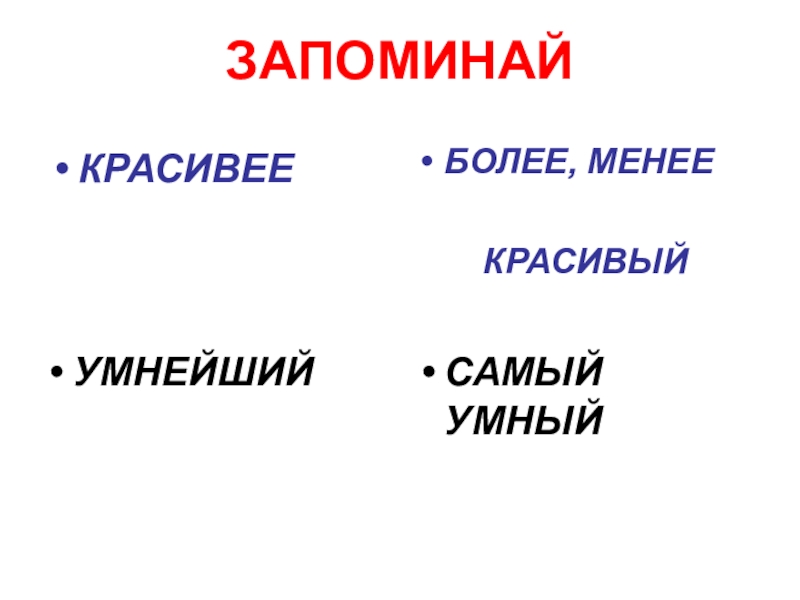 ЗАПОМИНАЙ

• КРАСИВЕЕ

• УМНЕЙШИЙ

• БОЛЕЕ, МЕНЕЕ

КРАСИВЫЙ

• САМЫЙ УМНЫЙ